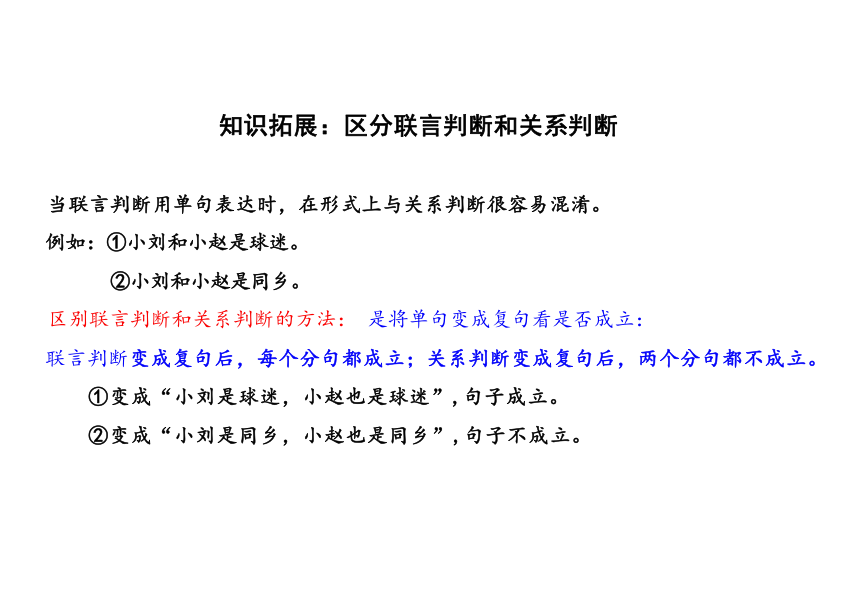 知识拓展：区分联言判断和关系判断

当联言判断用单句表达时，在形式上与关系判断很容易混淆。

例如：①小刘和小赵是球迷。

②小刘和小赵是同乡。

区别联言判断和关系判断的方法： 是将单句变成复句看是否成立：

联言判断变成复句后，每个分句都成立；关系判断变成复句后，两个分句都不成立。

①变成“小刘是球迷，小赵也是球迷”，句子成立。

②变成“小刘是同乡，小赵也是同乡”，句子不成立。